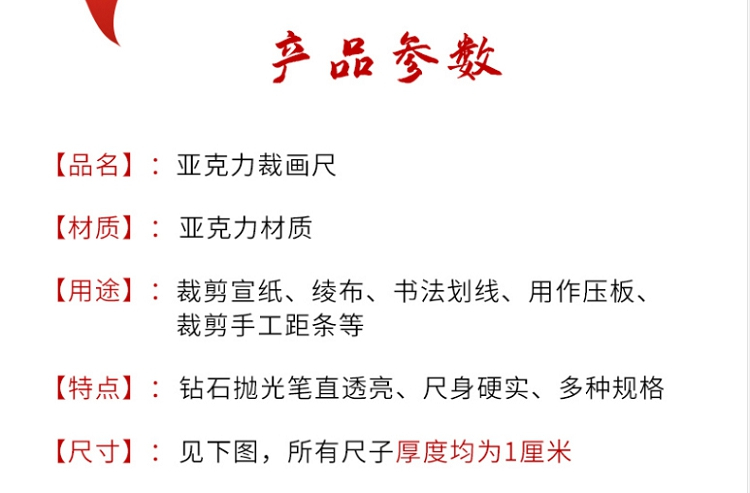 产品参数

【品名】：亚克力裁画尺

【材质】：亚克力材质

【用途】：裁剪宣纸、绫布、书法划线、用作压板、裁剪手工距条等

【特点】：钻石抛光笔直透亮、尺身硬实、多种规格

【尺寸】：见下图，所有尺子厚度均为1厘米